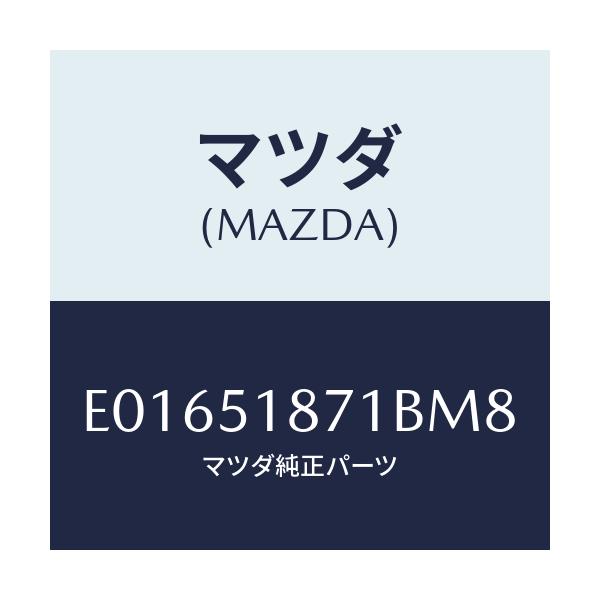 マツダ
(MAZDA)

E01651871BM8
マツダ純正パーツ